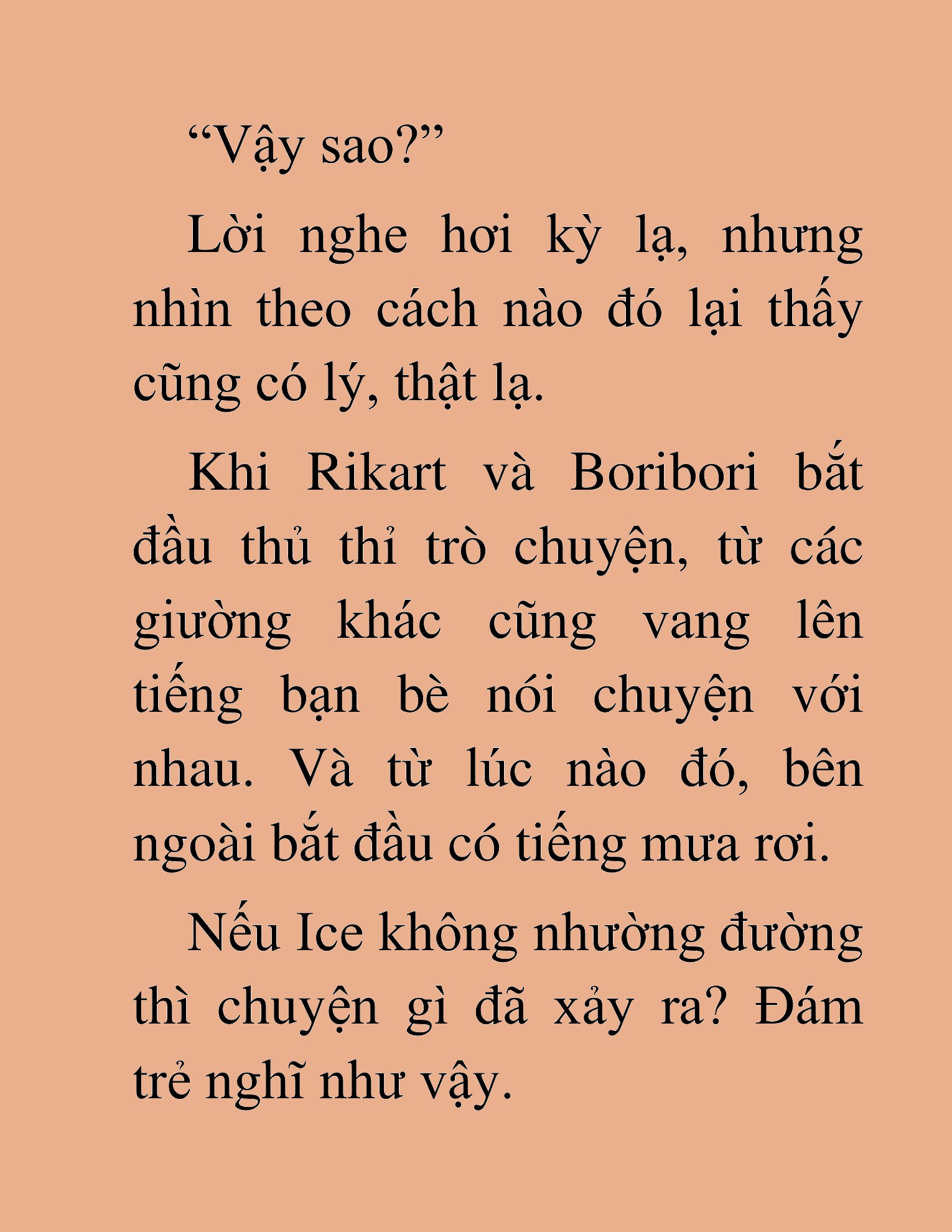 “Vậy sao?”

Lời nghe hơi kỳ lạ, nhưng nhìn theo cách nào đó lại thấy cũng có lý, thật lạ.

Khi Rikart và Boribori bắt đầu thủ thỉ trò chuyện, từ các giường khác cũng vang lên tiếng bạn bè nói chuyện với nhau. Và từ lúc nào đó, bên ngoài bắt đầu có tiếng mưa rơi.

Nếu Ice không nhường đường thì chuyện gì đã xảy ra? Đám trẻ nghĩ như vậy.